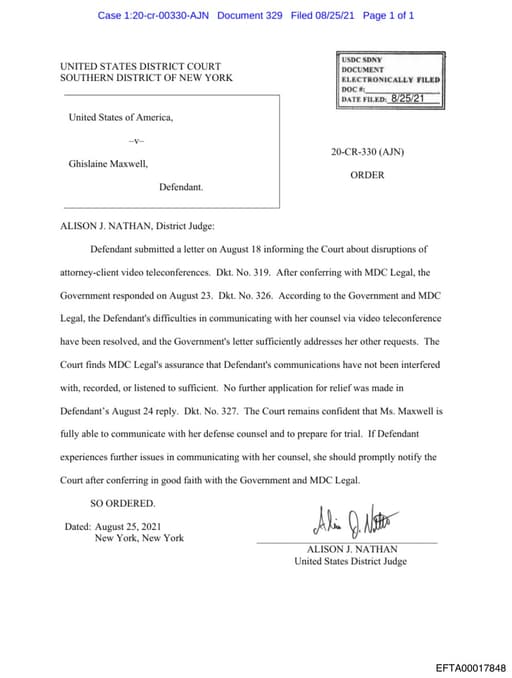 Case 1:20-cr-00330-AJN Document 329 Filed 08/25/21 Page 1 of 1

UNITED STATES DISTRICT COURT
SOUTHERN DISTRICT OF NEW YORK

USDC SDNY
DOCUMENT
ELECTRONICALLY FILED
DOC #:
DATE FILED: 8/25/21

United States of America,

–v–

Ghislaine Maxwell,

Defendant.

20-CR-330 (AJN)

ORDER

ALISON J. NATHAN, District Judge:

Defendant submitted a letter on August 18 informing the Court about disruptions of attorney-client video teleconferences. Dkt. No. 319. After conferring with MDC Legal, the Government responded on August 23. Dkt. No. 326. According to the Government and MDC Legal, the Defendant's difficulties in communicating with her counsel via video teleconference have been resolved, and the Government's letter sufficiently addresses her other requests. The Court finds MDC Legal's assurance that Defendant's communications have not been interfered with, recorded, or listened to sufficient. No further application for relief was made in Defendant's August 24 reply. Dkt. No. 327. The Court remains confident that Ms. Maxwell is fully able to communicate with her defense counsel and to prepare for trial. If Defendant experiences further issues in communicating with her counsel, she should promptly notify the Court after conferring in good faith with the Government and MDC Legal.

SO ORDERED.

Dated: August 25, 2021
New York, New York

Alison J. Nathan

ALISON J. NATHAN
United States District Judge

EFTA00017848